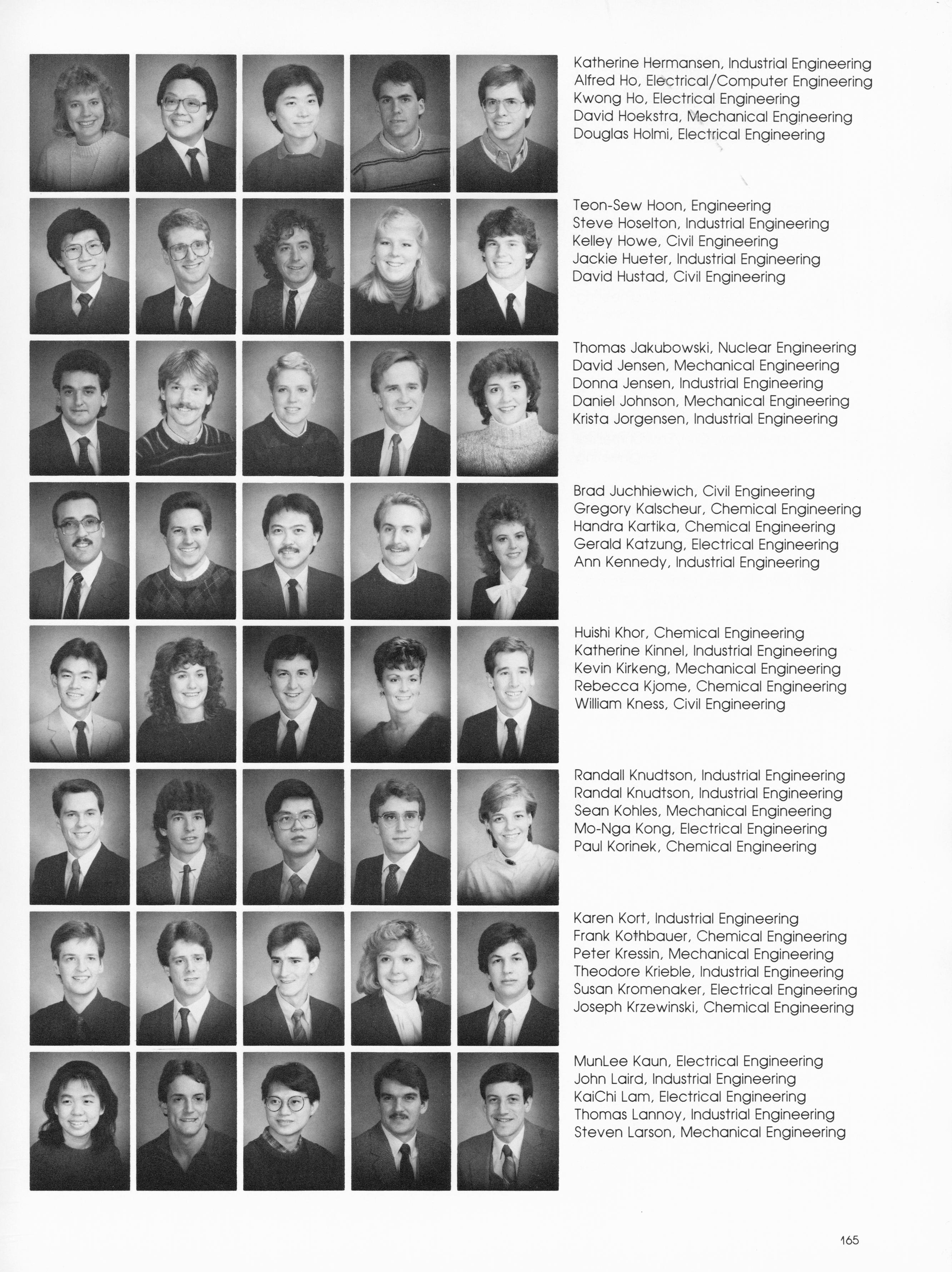 Katherine Hermansen, Industrial Engineering
Alfred Ho, Electrical/Computer Engineering
Kwong Ho, Electrical Engineering
David Hoekstra, Mechanical Engineering
Douglas Holmi, Electrical Engineering

Teon-Sew Hoon, Engineering
Steve Hoselton, Industrial Engineering
Kelley Howe, Civil Engineering
Jackie Hueter, Industrial Engineering
David Hustad, Civil Engineering

Thomas Jakubowski, Nuclear Engineering
David Jensen, Mechanical Engineering
Donna Jensen, Industrial Engineering
Daniel Johnson, Mechanical Engineering
Krista Jorgensen, Industrial Engineering

Brad Juchhiewich, Civil Engineering
Gregory Kalscheur, Chemical Engineering
Handra Kartika, Chemical Engineering
Gerald Katzung, Electrical Engineering
Ann Kennedy, Industrial Engineering

Huishi Khor, Chemical Engineering
Katherine Kinnel, Industrial Engineering
Kevin Kirkeng, Mechanical Engineering
Rebecca Kjome, Chemical Engineering
William Kness, Civil Engineering

Randall Knudtson, Industrial Engineering
Randal Knudtson, Industrial Engineering
Sean Kohles, Mechanical Engineering
Mo-Nga Kong, Electrical Engineering
Paul Korinek, Chemical Engineering

Karen Kort, Industrial Engineering
Frank Kothbauer, Chemical Engineering
Peter Kressin, Mechanical Engineering
Theodore Krieble, Industrial Engineering
Susan Kromenaker, Electrical Engineering
Joseph Krzewinski, Chemical Engineering

MunLee Kaun, Electrical Engineering
John Laird, Industrial Engineering
KaiChi Lam, Electrical Engineering
Thomas Lannoy, Industrial Engineering
Steven Larson, Mechanical Engineering

165